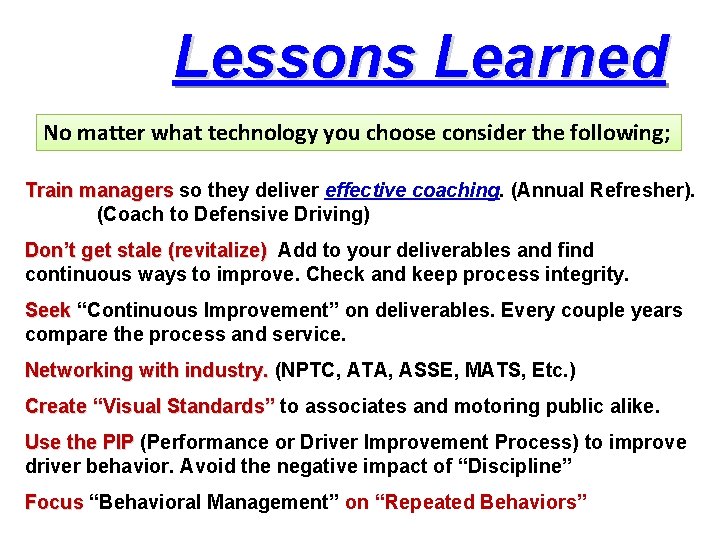 Lessons Learned

No matter what technology you choose consider the following;

Train managers so they deliver effective coaching. (Annual Refresher). (Coach to Defensive Driving)

Don't get stale (revitalize) Add to your deliverables and find continuous ways to improve. Check and keep process integrity.

Seek "Continuous Improvement" on deliverables. Every couple years compare the process and service.

Networking with industry. (NPTC, ATA, ASSE, MATS, Etc.)

Create "Visual Standards" to associates and motoring public alike.

Use the PIP (Performance or Driver Improvement Process) to improve driver behavior. Avoid the negative impact of "Discipline"

Focus "Behavioral Management" on "Repeated Behaviors"